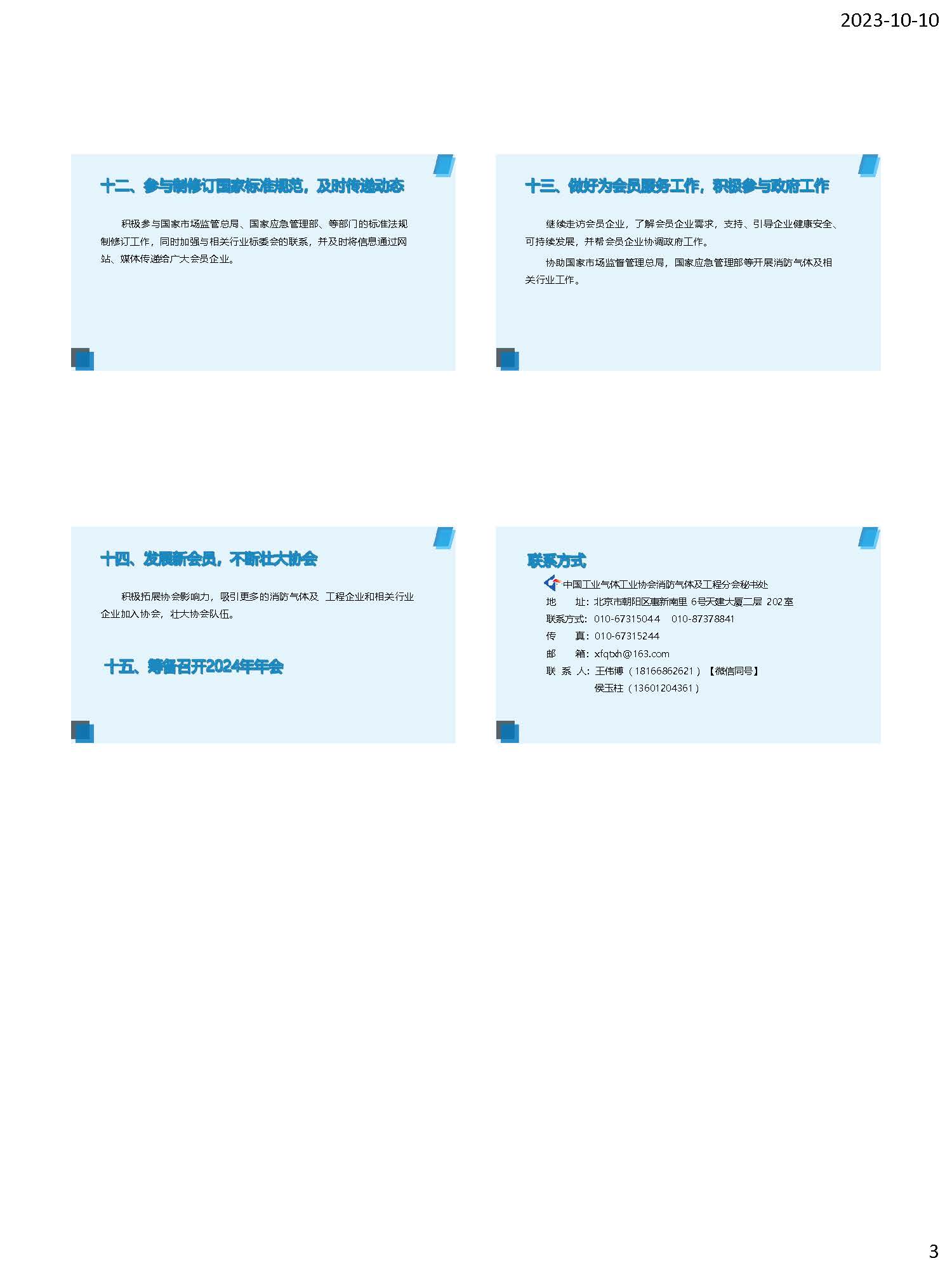 2023-10-10

十二、参与制修订国家标准规范，及时传递动态

积极参与国家市场监管总局、国家应急管理部、等部门的标准法规制修订工作，同时加强与相关行业标委会的联系，并及时将信息通过网站、媒体传递给广大会员企业。

十三、做好为会员服务工作，积极参与政府工作

继续走访会员企业，了解会员企业需求，支持、引导企业健康安全、可持续发展，并帮会员企业协调政府工作。

协助国家市场监督管理总局，国家应急管理部等开展消防气体及相关行业工作。

十四、发展新会员，不断壮大协会

积极拓展协会影响力，吸引更多的消防气体及 工程企业和相关行业企业加入协会，壮大协会队伍。

十五、筹备召开2024年年会

联系方式

中国工业气体工业协会消防气体及工程分会秘书处
地 址：北京市朝阳区惠新南里 6号天建大厦二层 202室
联系方式：010-67315044 010-87378841
传 真：010-67315244
邮 箱：xfqtxh@163.com
联 系 人：王伟博（18166862621）【微信同号】
侯玉柱（13601204361）

3